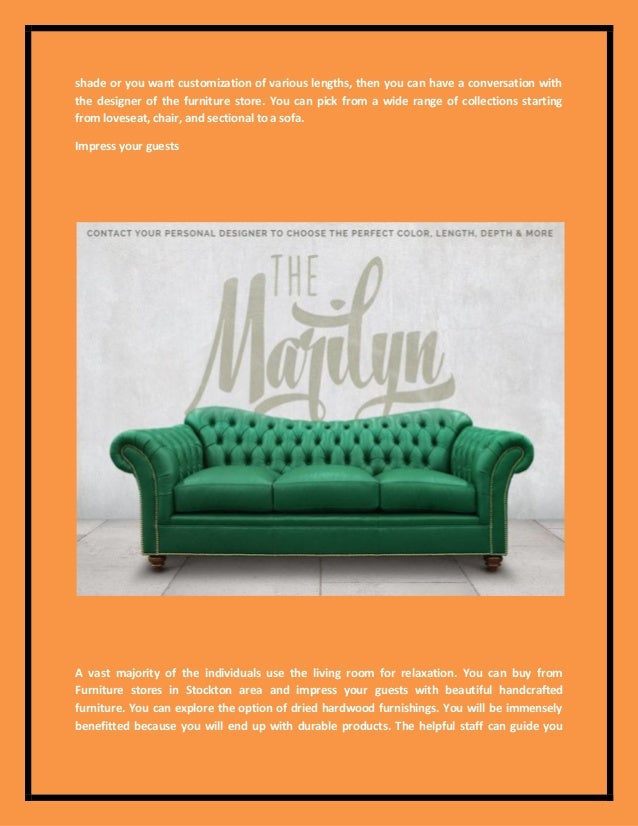 shade or you want customization of various lengths, then you can have a conversation with the designer of the furniture store. You can pick from a wide range of collections starting from loveseat, chair, and sectional to a sofa.

Impress your guests

CONTACT YOUR PERSONAL DESIGNER TO CHOOSE THE PERFECT COLOR, LENGTH, DEPTH & MORE

THE Marilyn

A vast majority of the individuals use the living room for relaxation. You can buy from Furniture stores in Stockton area and impress your guests with beautiful handcrafted furniture. You can explore the option of dried hardwood furnishings. You will be immensely benefitted because you will end up with durable products. The helpful staff can guide you